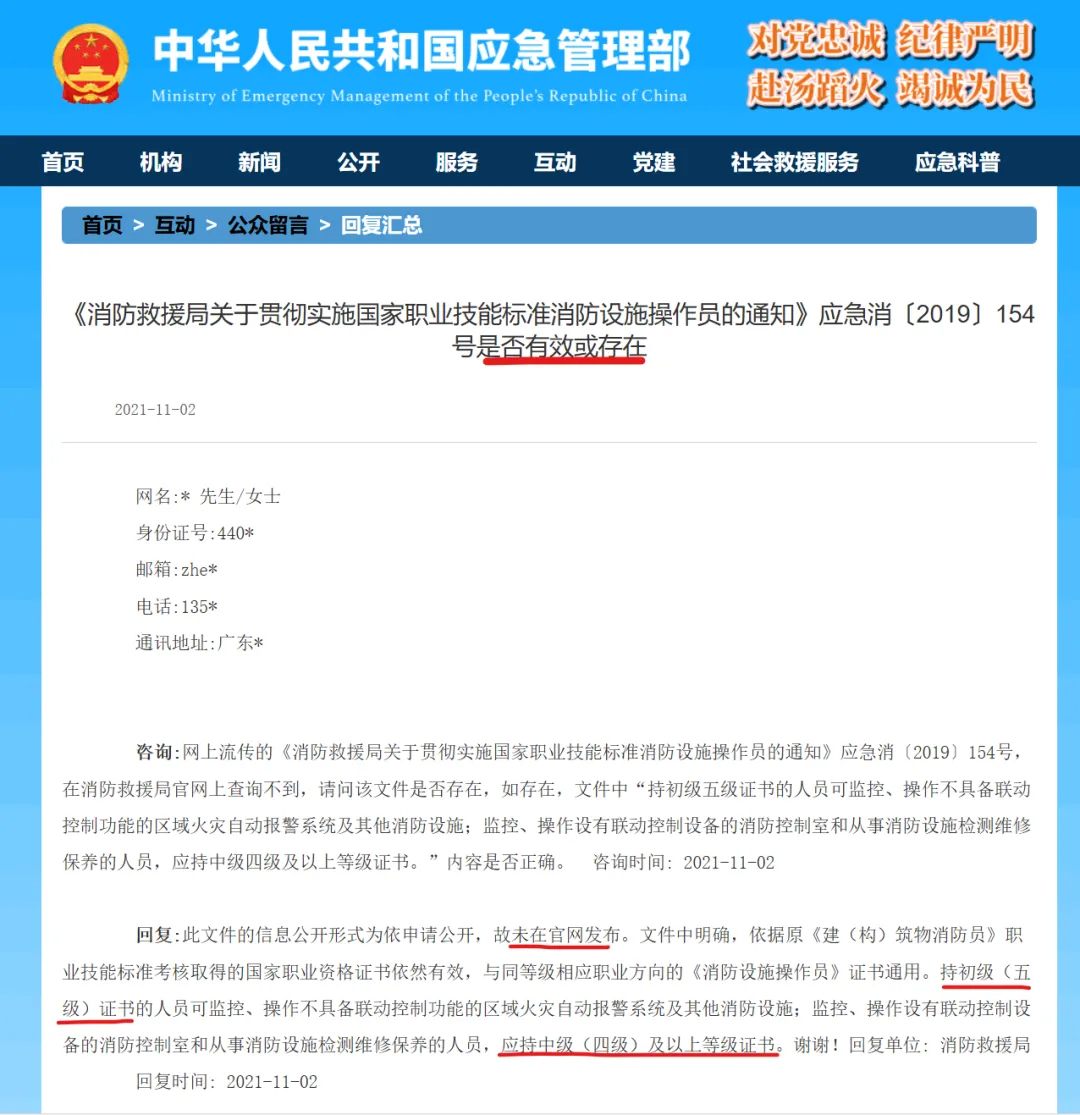 中华人民共和国应急管理部
Ministry of Emergency Management of the People's Republic of China

对党忠诚 纪律严明
赴汤蹈火 竭诚为民

首页 机构 新闻 公开 服务 互动 党建 社会救援服务 应急科普

首页 > 互动 > 公众留言 > 回复汇总

《消防救援局关于贯彻实施国家职业技能标准消防设施操作员的通知》应急消〔2019〕154号是否有效或存在

2021-11-02

网名:* 先生/女士
身份证号:440*
邮箱:zhe*
电话:135*
通讯地址:广东*

咨询:网上流传的《消防救援局关于贯彻实施国家职业技能标准消防设施操作员的通知》应急消〔2019〕154号,在消防救援局官网上查询不到,请问该文件是否存在,如存在,文件中“持初级五级证书的人员可监控、操作不具备联动控制功能的区域火灾自动报警系统及其他消防设施;监控、操作设有联动控制设备的消防控制室和从事消防设施检测维修保养的人员,应持中级四级及以上等级证书。”内容是否正确。 咨询时间: 2021-11-02

回复:此文件的信息公开形式为依申请公开,故未在官网发布。文件中明确,依据原《建(构)筑物消防员》职业技能标准考核取得的国家职业资格证书依然有效,与同等级相应职业方向的《消防设施操作员》证书通用。持初级(五级)证书的人员可监控、操作不具备联动控制功能的区域火灾自动报警系统及其他消防设施;监控、操作设有联动控制设备的消防控制室和从事消防设施检测维修保养的人员,应持中级(四级)及以上等级证书。谢谢!回复单位: 消防救援局
回复时间: 2021-11-02